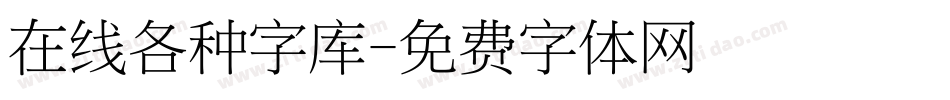 在线各种字库-免费字体网